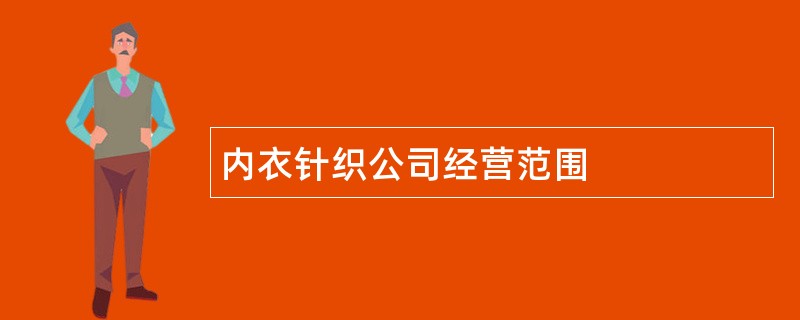 内衣针织公司经营范围